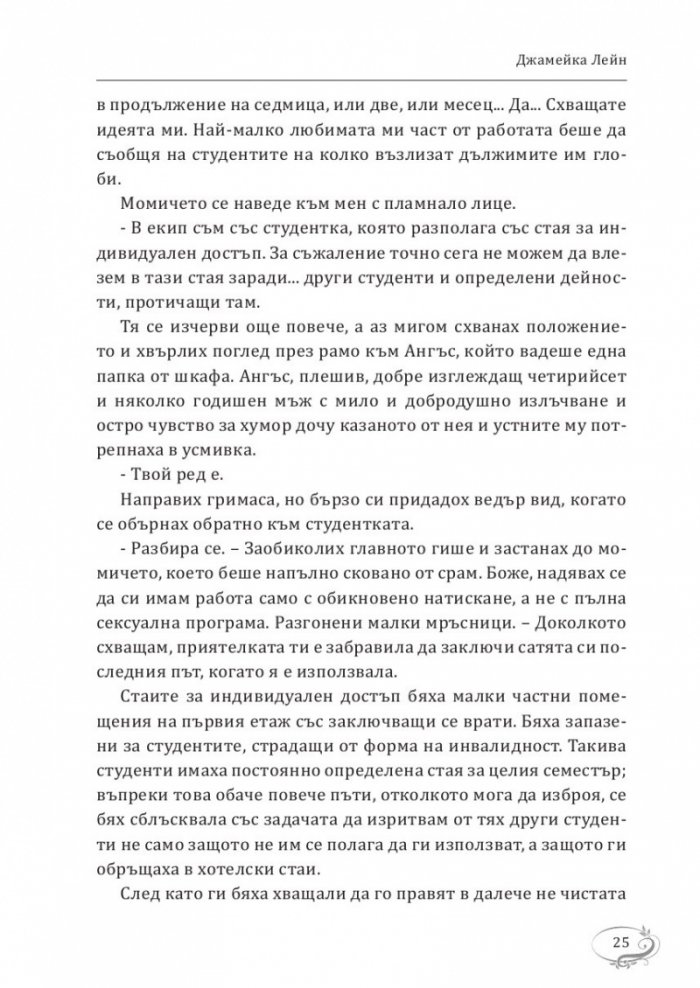 Джамейка Лейн

в продължение на седмица, или две, или месец... Да... Схващате идеята ми. Най-малко любимата ми част от работата беше да съобщя на студентите на колко възлизат дължимите им глоби.

Момичето се наведе към мен с пламнало лице.

- В екип съм със студентка, която разполага със стая за индивидуален достъп. За съжаление точно сега не можем да влезем в тази стая заради... други студенти и определени дейности, протичащи там.

Тя се изчерви още повече, а аз мигом схванах положението и хвърлих поглед през рамо към Ангъс, който вадеше една папка от шкафа. Ангъс, плешив, добре изглеждащ четирийсет и няколко годишен мъж с мило и добродушно излъчване и остро чувство за хумор дочу казаното от нея и устните му потрепнаха в усмивка.

- Твой ред е.

Направих гримаса, но бързо си придадох ведър вид, когато се обърнах обратно към студентката.

- Разбира се. – Заобиколих главното гише и застанах до момичето, което беше напълно сковано от срам. Боже, надявах се да си имам работа само с обикновено натискане, а не с пълна сексуална програма. Разгонени малки мръсници. – Доколкото схващам, приятелката ти е забравила да заключи сатята си последния път, когато я е използвала.

Стаите за индивидуален достъп бяха малки частни помещения на първия етаж със заключващи се врати. Бяха запазени за студентите, страдащи от форма на инвалидност. Такива студенти имаха постоянно определена стая за целия семестър; въпреки това обаче повече пъти, отколкото мога да изброя, се бях сблъсквала със задачата да изритвам от тях други студенти не само защото не им се полага да ги използват, а защото ги обръщаха в хотелски стаи.

След като ги бяха хващали да го правят в далече не чистата

25